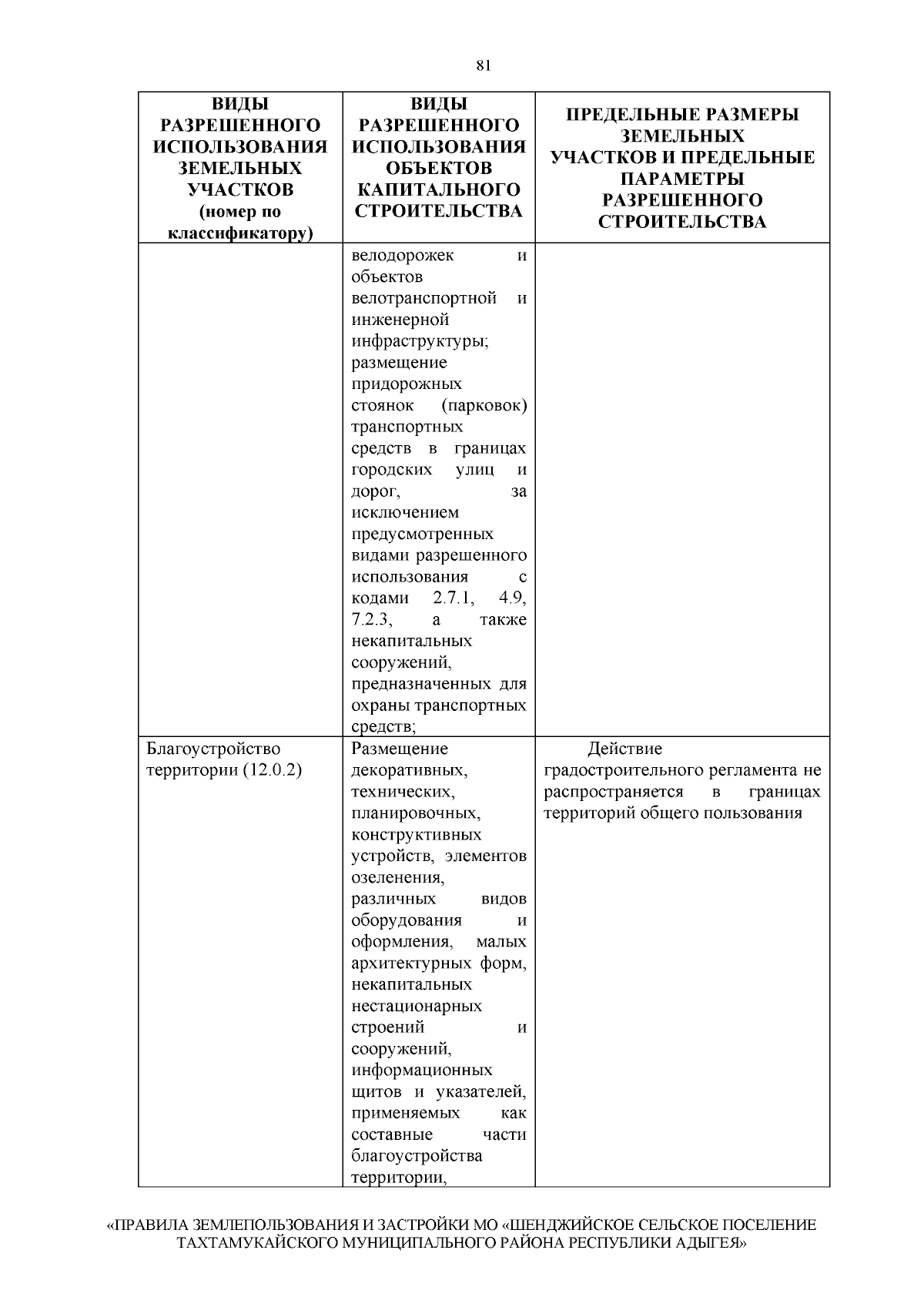 81

| ВИДЫ РАЗРЕШЕННОГО ИСПОЛЬЗОВАНИЯ ЗЕМЕЛЬНЫХ УЧАСТКОВ (номер по классификатору) | ВИДЫ РАЗРЕШЕННОГО ИСПОЛЬЗОВАНИЯ ОБЪЕКТОВ КАПИТАЛЬНОГО СТРОИТЕЛЬСТВА | ПРЕДЕЛЬНЫЕ РАЗМЕРЫ ЗЕМЕЛЬНЫХ УЧАСТКОВ И ПРЕДЕЛЬНЫЕ ПАРАМЕТРЫ РАЗРЕШЕННОГО СТРОИТЕЛЬСТВА |
|---|---|---|
| | велодорожек и объектов велотранспортной и инженерной инфраструктуры; размещение придорожных стоянок (парковок) транспортных средств в границах городских улиц и дорог, за исключением предусмотренных видами разрешенного использования с кодами 2.7.1, 4.9, 7.2.3, а также некапитальных сооружений, предназначенных для охраны транспортных средств; | |
| Благоустройство территории (12.0.2) | Размещение декоративных, технических, планировочных, конструктивных устройств, элементов озеленения, различных видов оборудования и оформления, малых архитектурных форм, некапитальных нестационарных строений и сооружений, информационных щитов и указателей, применяемых как составные части благоустройства территории, | Действие градостроительного регламента не распространяется в границах территорий общего пользования |

«ПРАВИЛА ЗЕМЛЕПОЛЬЗОВАНИЯ И ЗАСТРОЙКИ МО «ШЕНДЖИЙСКОЕ СЕЛЬСКОЕ ПОСЕЛЕНИЕ ТАХТАМУКАЙСКОГО МУНИЦИПАЛЬНОГО РАЙОНА РЕСПУБЛИКИ АДЫГЕЯ»